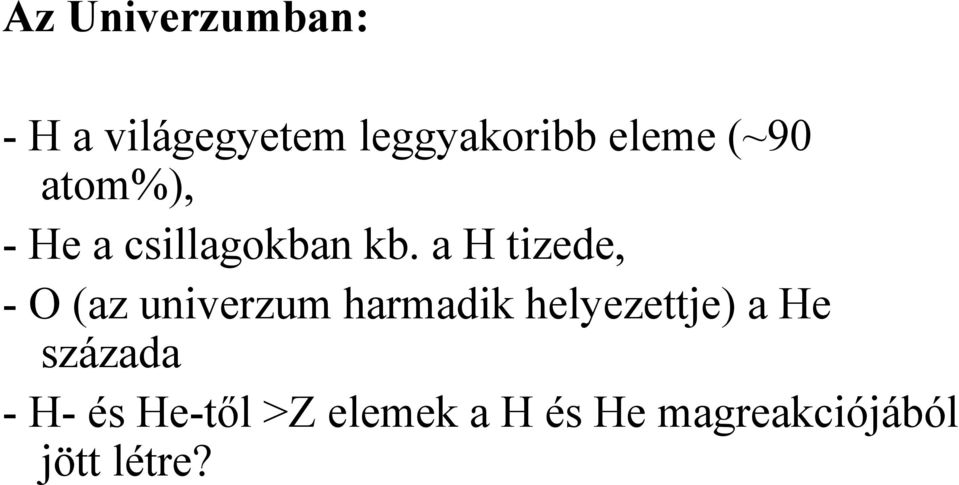 Az Univerzumban:

- H a világegyetem leggyakoribb eleme (~90 atom%),

- He a csillagokban kb. a H tizede,

- O (az univerzum harmadik helyezettje) a He százada

- H- és He-től >Z elemek a H és He magreakciójából jött létre?